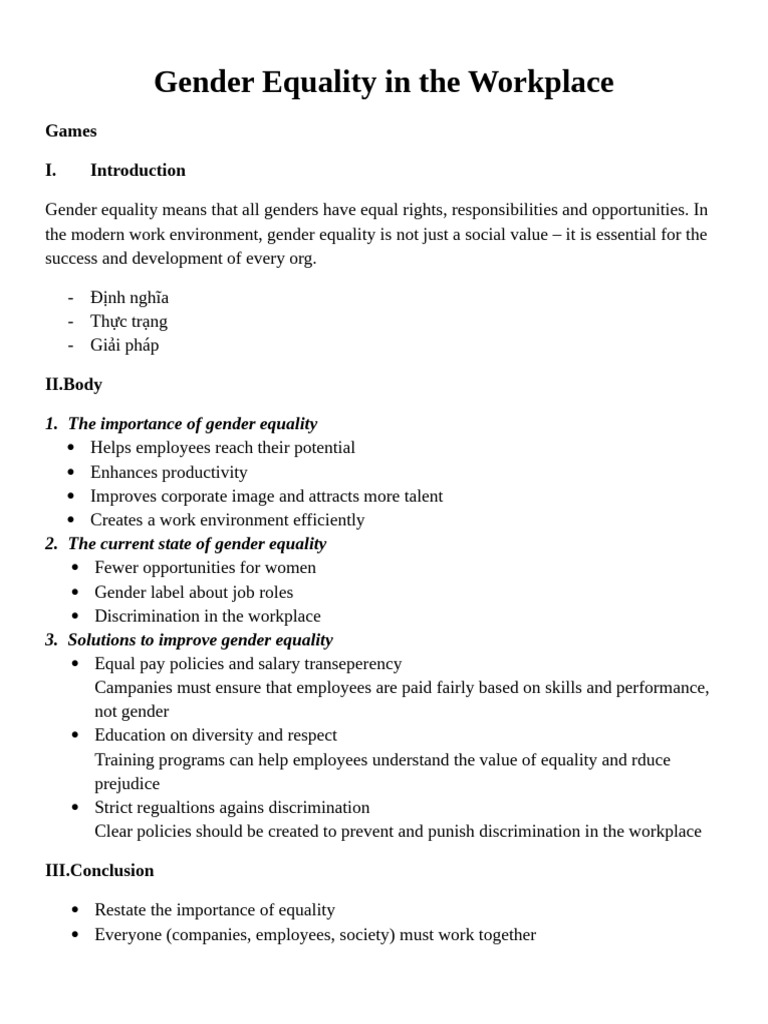 Gender Equality in the Workplace

Games

I. Introduction

Gender equality means that all genders have equal rights, responsibilities and opportunities. In the modern work environment, gender equality is not just a social value – it is essential for the success and development of every org.

- Định nghĩa
- Thực trạng
- Giải pháp

II.Body

1. The importance of gender equality
• Helps employees reach their potential
• Enhances productivity
• Improves corporate image and attracts more talent
• Creates a work environment efficiently
2. The current state of gender equality
• Fewer opportunities for women
• Gender label about job roles
• Discrimination in the workplace
3. Solutions to improve gender equality
• Equal pay policies and salary transeperency
Campanies must ensure that employees are paid fairly based on skills and performance, not gender
• Education on diversity and respect
Training programs can help employees understand the value of equality and rduce prejudice
• Strict regualtions agains discrimination
Clear policies should be created to prevent and punish discrimination in the workplace

III.Conclusion

• Restate the importance of equality
• Everyone (companies, employees, society) must work together